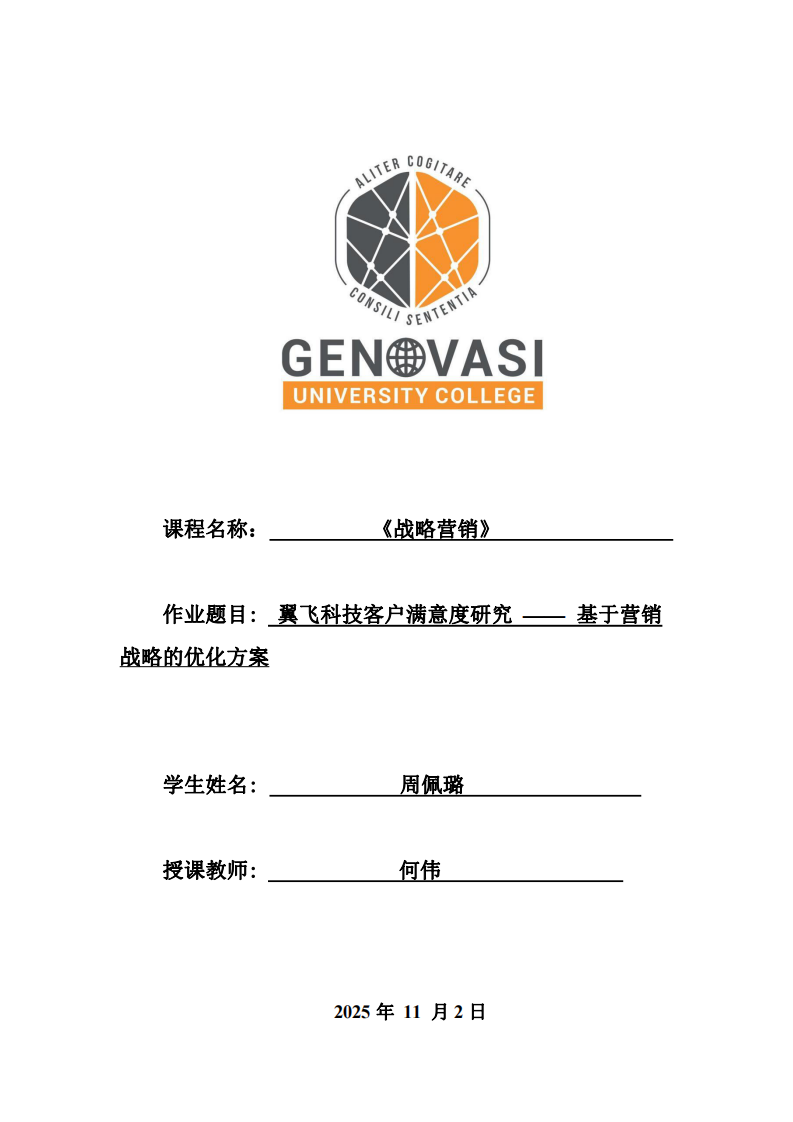 ALITER COGITARE

CONSILI SENTENTIA

GENOVASI

UNIVERSITY COLLEGE

课程名称：《战略营销》

作业题目：翼飞科技客户满意度研究 —— 基于营销战略的优化方案

学生姓名：周佩璐

授课教师：何伟

2025 年 11 月 2 日